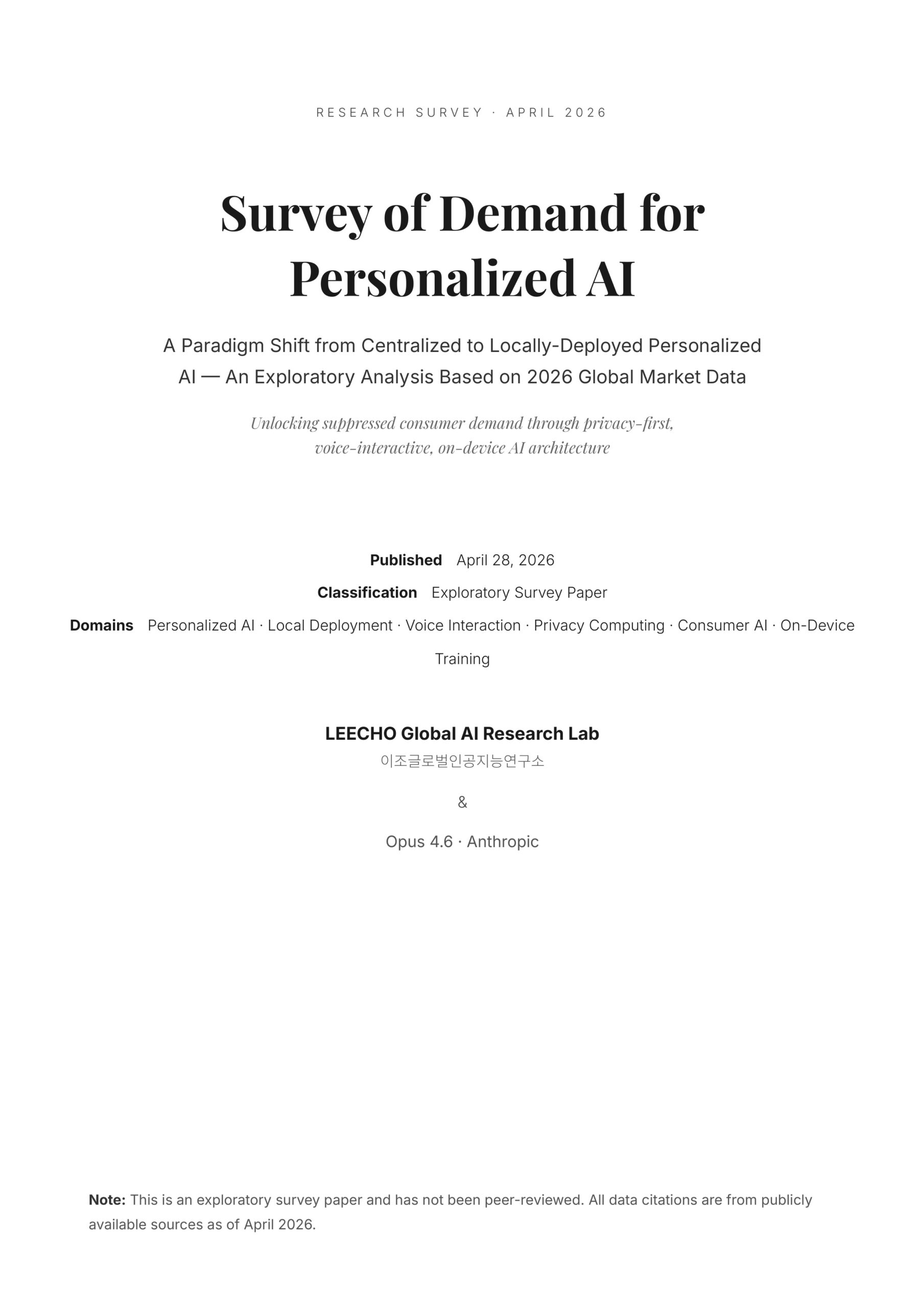 RESEARCH SURVEY · APRIL 2026

Survey of Demand for Personalized AI

A Paradigm Shift from Centralized to Locally-Deployed Personalized AI — An Exploratory Analysis Based on 2026 Global Market Data

Unlocking suppressed consumer demand through privacy-first, voice-interactive, on-device AI architecture

Published April 28, 2026

Classification Exploratory Survey Paper

Domains Personalized AI · Local Deployment · Voice Interaction · Privacy Computing · Consumer AI · On-Device Training

LEECHO Global AI Research Lab
이조글로벌인공지능연구소

&

Opus 4.6 · Anthropic

Note: This is an exploratory survey paper and has not been peer-reviewed. All data citations are from publicly available sources as of April 2026.